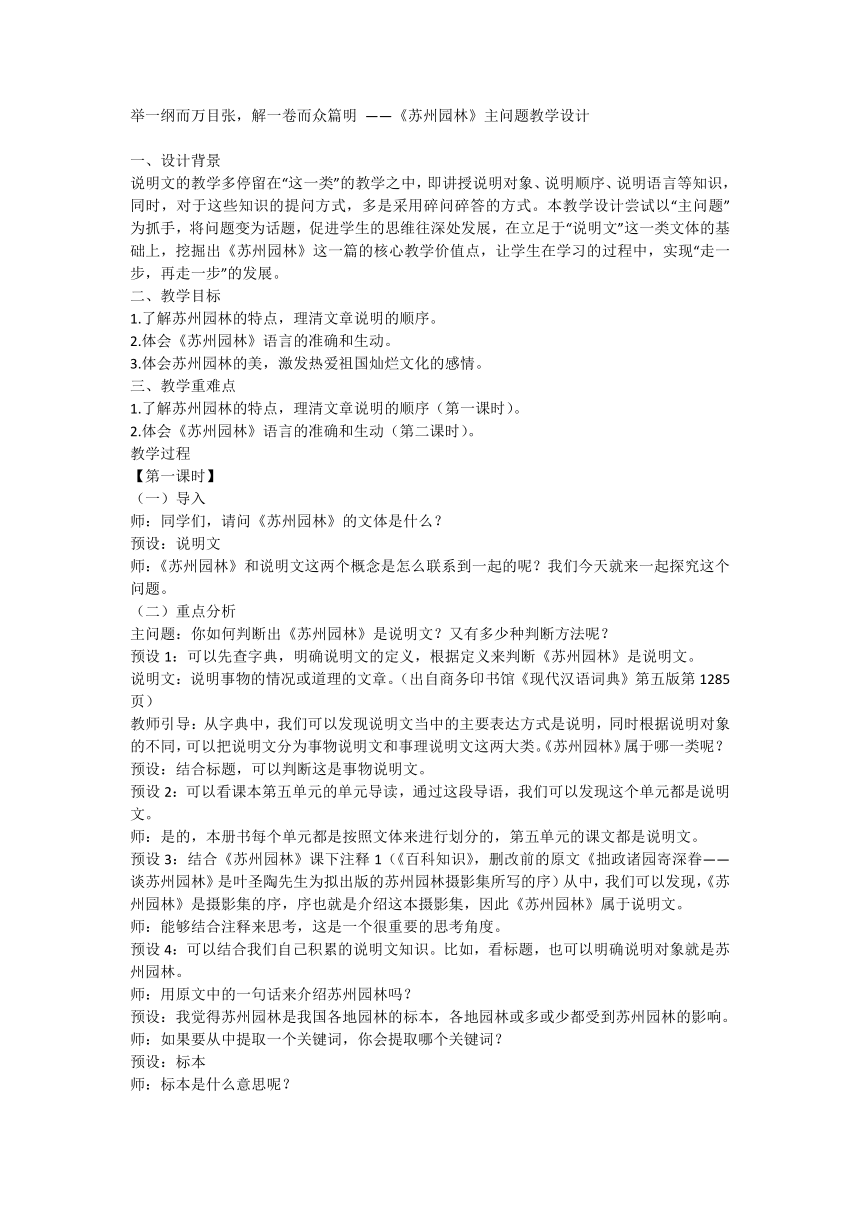 举一纲而万目张，解一卷而众篇明 ——《苏州园林》主问题教学设计

一、设计背景
说明文的教学多停留在“这一类”的教学之中，即讲授说明对象、说明顺序、说明语言等知识，同时，对于这些知识的提问方式，多是采用碎问碎答的方式。本教学设计尝试以“主问题”为抓手，将问题变为话题，促进学生的思维往深处发展，在立足于“说明文”这一类文体的基础上，挖掘出《苏州园林》这一篇的核心教学价值点，让学生在学习的过程中，实现“走一步，再走一步”的发展。
二、教学目标
1.了解苏州园林的特点，理清文章说明的顺序。
2.体会《苏州园林》语言的准确和生动。
3.体会苏州园林的美，激发热爱祖国灿烂文化的感情。
三、教学重难点
1.了解苏州园林的特点，理清文章说明的顺序（第一课时）。
2.体会《苏州园林》语言的准确和生动（第二课时）。
教学过程
【第一课时】
（一）导入
师：同学们，请问《苏州园林》的文体是什么？
预设：说明文
师：《苏州园林》和说明文这两个概念是怎么联系到一起的呢？我们今天就来一起探究这个问题。
（二）重点分析
主问题：你如何判断出《苏州园林》是说明文？又有多少种判断方法呢？
预设 1：可以先查字典，明确说明文的定义，根据定义来判断《苏州园林》是说明文。
说明文：说明事物的情况或道理的文章。（出自商务印书馆《现代汉语词典》第五版第 1285 页）
教师引导：从字典中，我们可以发现说明文当中的主要表达方式是说明，同时根据说明对象的不同，可以把说明文分为事物说明文和事理说明文这两大类。《苏州园林》属于哪一类呢？
预设：结合标题，可以判断这是事物说明文。
预设 2：可以看课本第五单元的单元导读，通过这段导语，我们可以发现这个单元都是说明文。
师：是的，本册书每个单元都是按照文体来进行划分的，第五单元的课文都是说明文。
预设 3：结合《苏州园林》课下注释 1（《百科知识》，删改前的原文《拙政诸园寄深眷——谈苏州园林》是叶圣陶先生为拟出版的苏州园林摄影集所写的序）从中，我们可以发现，《苏州园林》是摄影集的序，序也就是介绍这本摄影集，因此《苏州园林》属于说明文。
师：能够结合注释来思考，这是一个很重要的思考角度。
预设 4：可以结合我们自己积累的说明文知识。比如，看标题，也可以明确说明对象就是苏州园林。
师：用原文中的一句话来介绍苏州园林吗？
预设：我觉得苏州园林是我国各地园林的标本，各地园林或多或少都受到苏州园林的影响。
师：如果要从中提取一个关键词，你会提取哪个关键词？
预设：标本
师：标本是什么意思呢？